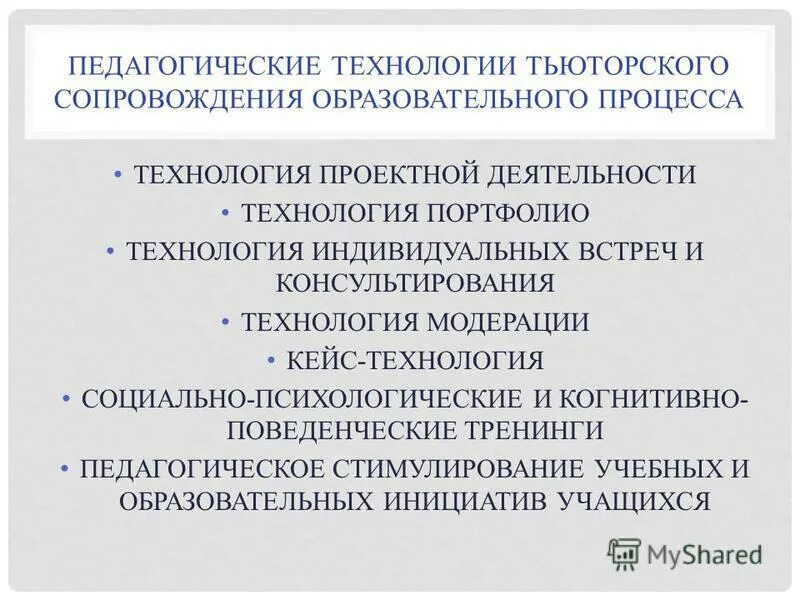 ПЕДАГОГИЧЕСКИЕ ТЕХНОЛОГИИ ТЬЮТОРСКОГО СОПРОВОЖДЕНИЯ ОБРАЗОВАТЕЛЬНОГО ПРОЦЕССА

• ТЕХНОЛОГИЯ ПРОЕКТНОЙ ДЕЯТЕЛЬНОСТИ
• ТЕХНОЛОГИЯ ПОРТФОЛИО
• ТЕХНОЛОГИЯ ИНДИВИДУАЛЬНЫХ ВСТРЕЧ И КОНСУЛЬТИРОВАНИЯ
• ТЕХНОЛОГИЯ МОДЕРАЦИИ
• КЕЙС-ТЕХНОЛОГИЯ
• СОЦИАЛЬНО-ПСИХОЛОГИЧЕСКИЕ И КОГНИТИВНО-ПОВЕДЕНЧЕСКИЕ ТРЕНИНГИ
• ПЕДАГОГИЧЕСКОЕ СТИМУЛИРОВАНИЕ УЧЕБНЫХ И ОБРАЗОВАТЕЛЬНЫХ ИНИЦИАТИВ УЧАЩИХСЯ

MyShared